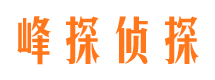 峰探侦探